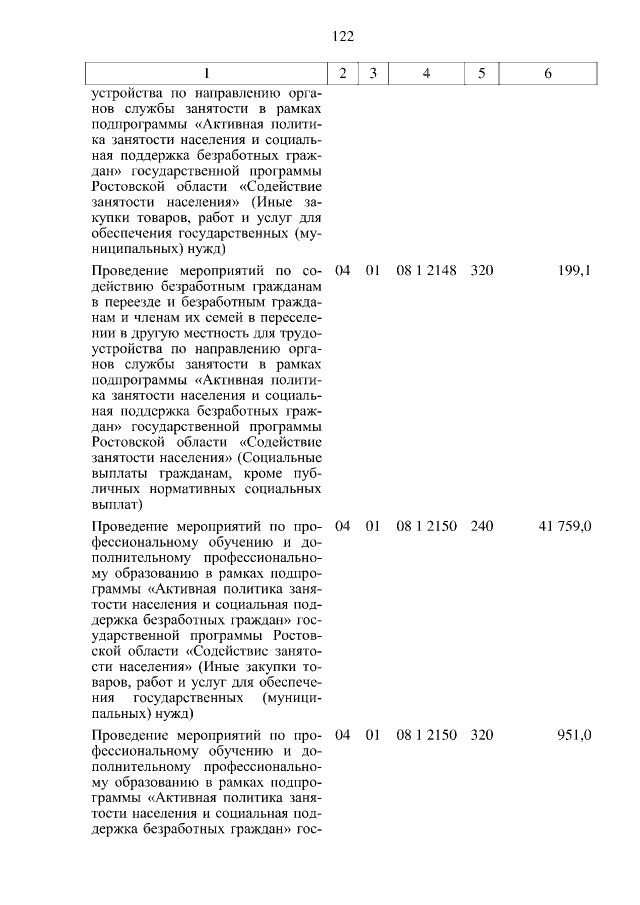 122

| 1 | 2 | 3 | 4 | 5 | 6 |
|---|---|---|---|---|---|
| устройства по направлению органов службы занятости в рамках подпрограммы «Активная политика занятости населения и социальная поддержка безработных граждан» государственной программы Ростовской области «Содействие занятости населения» (Иные закупки товаров, работ и услуг для обеспечения государственных (муниципальных) нужд) | | | | | |
| Проведение мероприятий по содействию безработным гражданам в переезде и безработным гражданам и членам их семей в переселении в другую местность для трудоустройства по направлению органов службы занятости в рамках подпрограммы «Активная политика занятости населения и социальная поддержка безработных граждан» государственной программы Ростовской области «Содействие занятости населения» (Социальные выплаты гражданам, кроме публичных нормативных социальных выплат) | 04 | 01 | 08 1 2148 | 320 | 199,1 |
| Проведение мероприятий по профессиональному обучению и дополнительному профессиональному образованию в рамках подпрограммы «Активная политика занятости населения и социальная поддержка безработных граждан» государственной программы Ростовской области «Содействие занятости населения» (Иные закупки товаров, работ и услуг для обеспечения государственных (муниципальных) нужд) | 04 | 01 | 08 1 2150 | 240 | 41 759,0 |
| Проведение мероприятий по профессиональному обучению и дополнительному профессиональному образованию в рамках подпрограммы «Активная политика занятости населения и социальная поддержка безработных граждан» гос- | 04 | 01 | 08 1 2150 | 320 | 951,0 |